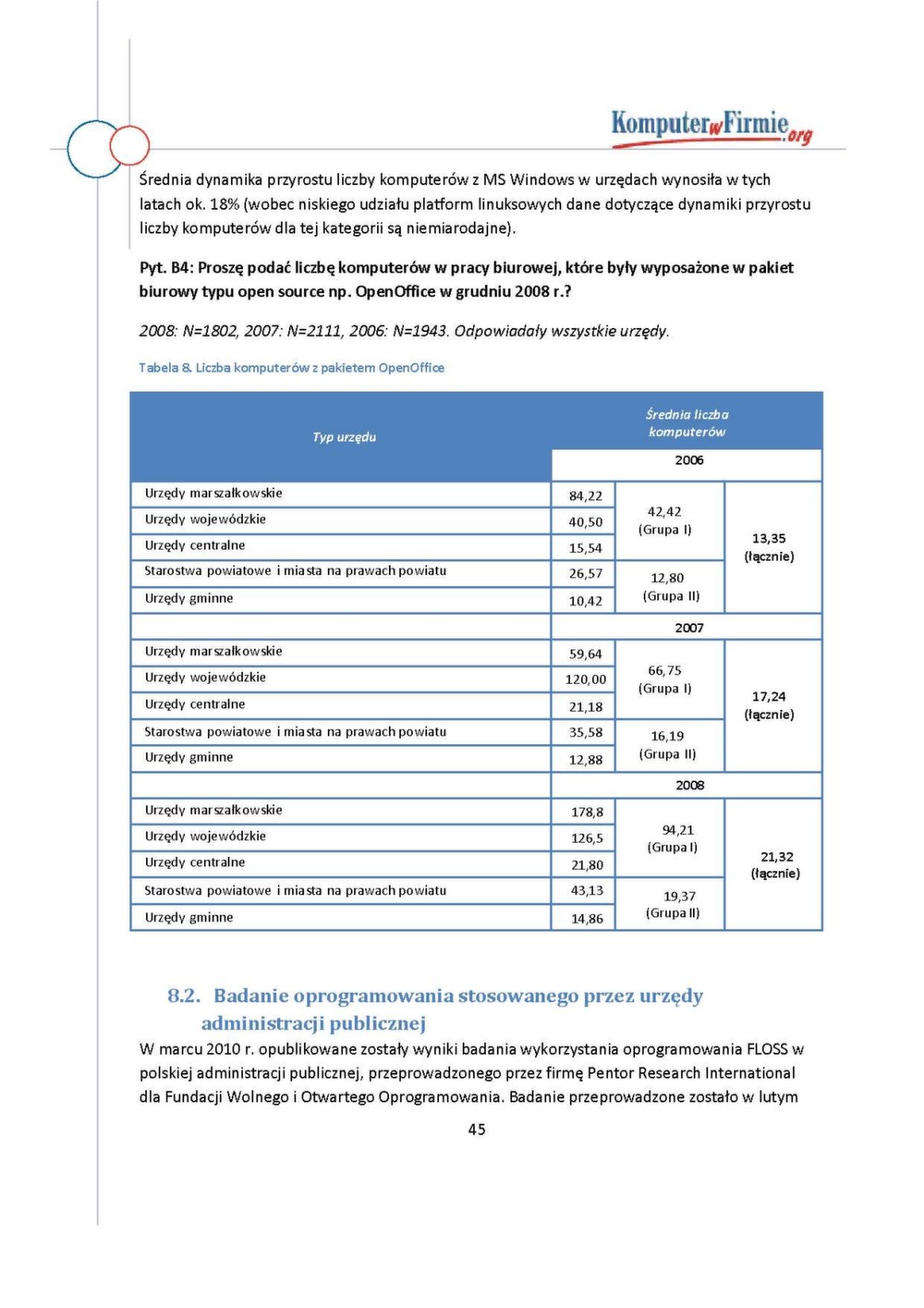 KomputerwFirmie.org

Średnia dynamika przyrostu liczby komputerów z MS Windows w urzędach wynosiła w tych latach ok. 18% (wobec niskiego udziału platform linuksowych dane dotyczące dynamiki przyrostu liczby komputerów dla tej kategorii są niemiarodajne).

Pyt. B4: Proszę podać liczbę komputerów w pracy biurowej, które były wyposażone w pakiet biurowy typu open source np. OpenOffice w grudniu 2008 r.?

2008: N=1802, 2007: N=2111, 2006: N=1943. Odpowiadały wszystkie urzędy.

Tabela 8. Liczba komputerów z pakietem OpenOffice

| Typ urzędu | Średnia liczba komputerów | | |
|---|---|---|---|
| | 2006 | | |
| Urzędy marszałkowskie | 84,22 | 42,42 (Grupa I) | 13,35 (łącznie) |
| Urzędy wojewódzkie | 40,50 | | |
| Urzędy centralne | 15,54 | | |
| Starostwa powiatowe i miasta na prawach powiatu | 26,57 | 12,80 (Grupa II) | |
| Urzędy gminne | 10,42 | | |
| | 2007 | | |
| Urzędy marszałkowskie | 59,64 | 66,75 (Grupa I) | 17,24 (łącznie) |
| Urzędy wojewódzkie | 120,00 | | |
| Urzędy centralne | 21,18 | | |
| Starostwa powiatowe i miasta na prawach powiatu | 35,58 | 16,19 (Grupa II) | |
| Urzędy gminne | 12,88 | | |
| | 2008 | | |
| Urzędy marszałkowskie | 178,8 | 94,21 (Grupa I) | 21,32 (łącznie) |
| Urzędy wojewódzkie | 126,5 | | |
| Urzędy centralne | 21,80 | | |
| Starostwa powiatowe i miasta na prawach powiatu | 43,13 | 19,37 (Grupa II) | |
| Urzędy gminne | 14,86 | | |

8.2. Badanie oprogramowania stosowanego przez urzędy administracji publicznej

W marcu 2010 r. opublikowane zostały wyniki badania wykorzystania oprogramowania FLOSS w polskiej administracji publicznej, przeprowadzonego przez firmę Pentor Research International dla Fundacji Wolnego i Otwartego Oprogramowania. Badanie przeprowadzone zostało w lutym

45